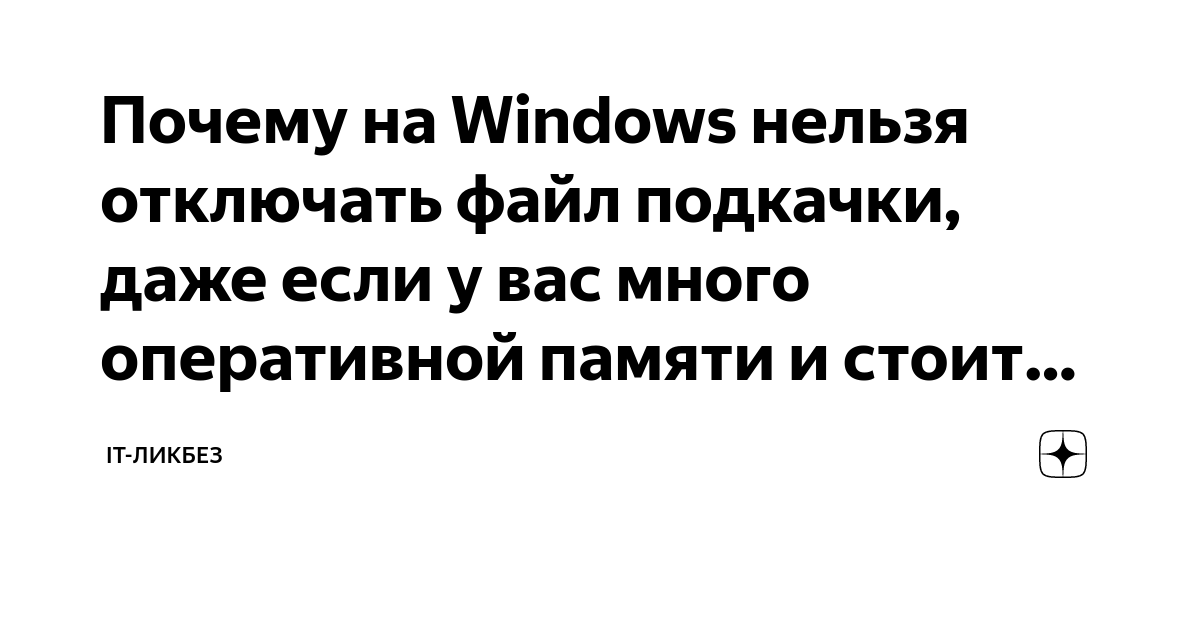 Почему на Windows нельзя отключать файл подкачки, даже если у вас много оперативной памяти и стоит...

IT-ЛИКБЕЗ